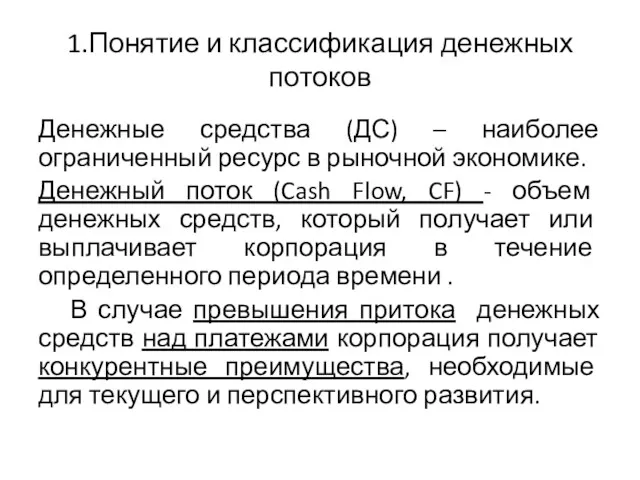 1.Понятие и классификация денежных потоков

Денежные средства (ДС) – наиболее ограниченный ресурс в рыночной экономике.

Денежный поток (Cash Flow, CF) - объем денежных средств, который получает или выплачивает корпорация в течение определенного периода времени .

В случае превышения притока денежных средств над платежами корпорация получает конкурентные преимущества, необходимые для текущего и перспективного развития.